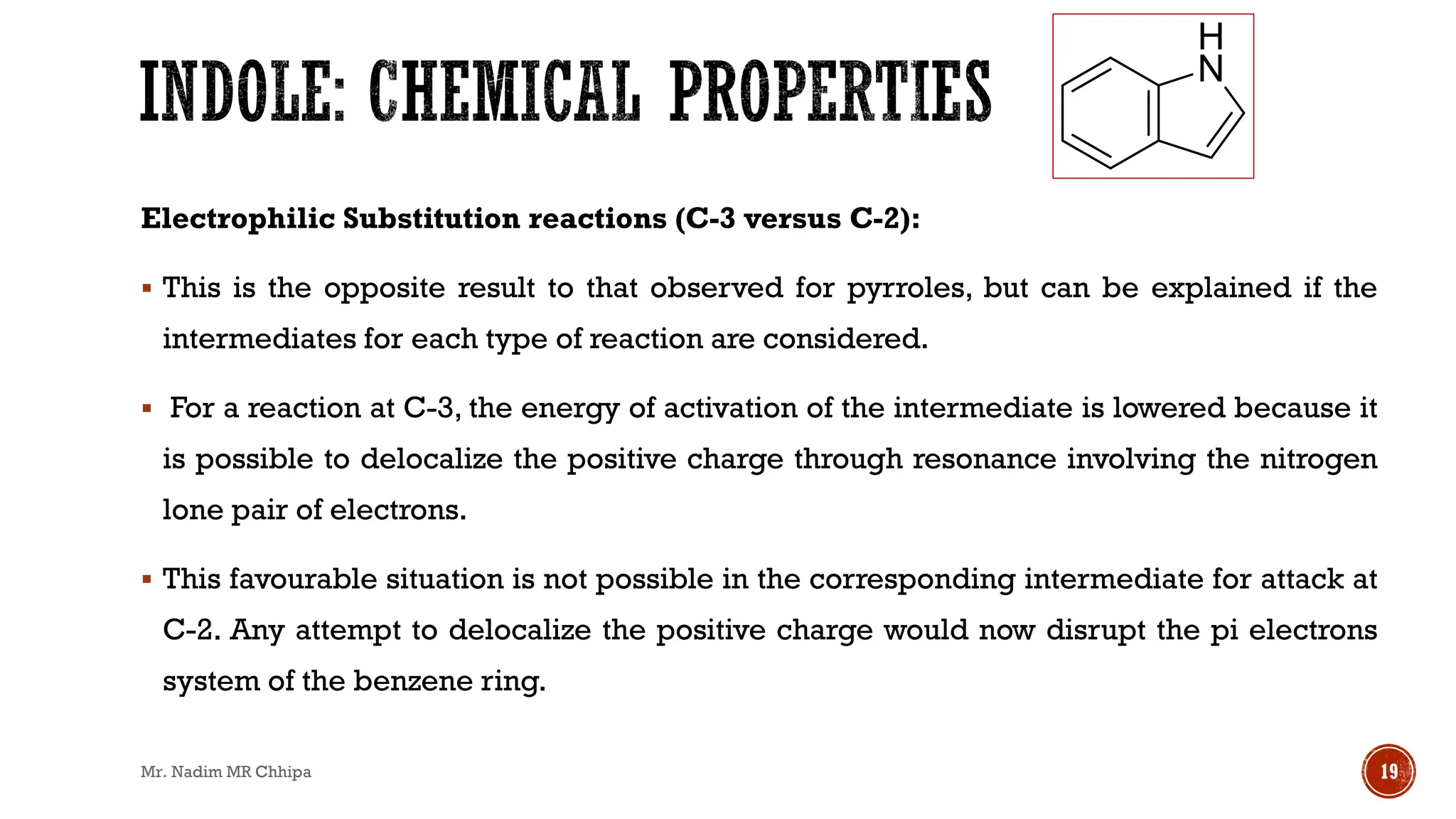 INDOLE: CHEMICAL PROPERTIES

H
N

**Electrophilic Substitution reactions (C-3 versus C-2):**

▪ This is the opposite result to that observed for pyrroles, but can be explained if the intermediates for each type of reaction are considered.

▪ For a reaction at C-3, the energy of activation of the intermediate is lowered because it is possible to delocalize the positive charge through resonance involving the nitrogen lone pair of electrons.

▪ This favourable situation is not possible in the corresponding intermediate for attack at C-2. Any attempt to delocalize the positive charge would now disrupt the pi electrons system of the benzene ring.

Mr. Nadim MR Chhipa

19